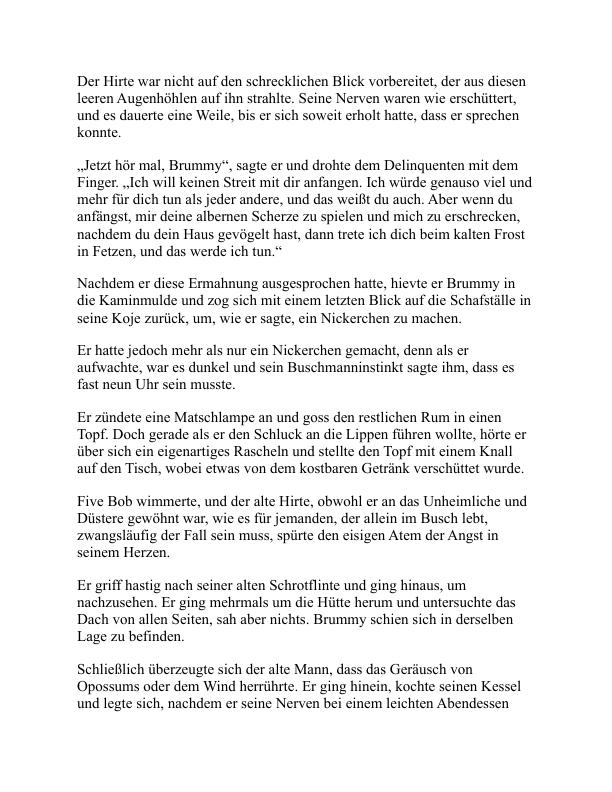 Der Hirte war nicht auf den schrecklichen Blick vorbereitet, der aus diesen leeren Augenhöhlen auf ihn strahlte. Seine Nerven waren wie erschüttert, und es dauerte eine Weile, bis er sich soweit erholt hatte, dass er sprechen konnte.

„Jetzt hör mal, Brummy“, sagte er und drohte dem Delinquenten mit dem Finger. „Ich will keinen Streit mit dir anfangen. Ich würde genauso viel und mehr für dich tun als jeder andere, und das weißt du auch. Aber wenn du anfängst, mir deine albernen Scherze zu spielen und mich zu erschrecken, nachdem du dein Haus gevögelt hast, dann trete ich dich beim kalten Frost in Fetzen, und das werde ich tun.“

Nachdem er diese Ermahnung ausgesprochen hatte, hievte er Brummy in die Kaminmulde und zog sich mit einem letzten Blick auf die Schafställe in seine Koje zurück, um, wie er sagte, ein Nickerchen zu machen.

Er hatte jedoch mehr als nur ein Nickerchen gemacht, denn als er aufwachte, war es dunkel und sein Buschmanninstinkt sagte ihm, dass es fast neun Uhr sein musste.

Er zündete eine Matschlampe an und goss den restlichen Rum in einen Topf. Doch gerade als er den Schluck an die Lippen führen wollte, hörte er über sich ein eigenartiges Rascheln und stellte den Topf mit einem Knall auf den Tisch, wobei etwas von dem kostbaren Getränk verschüttet wurde.

Five Bob wimmerte, und der alte Hirte, obwohl er an das Unheimliche und Düstere gewöhnt war, wie es für jemanden, der allein im Busch lebt, zwangsläufig der Fall sein muss, spürte den eisigen Atem der Angst in seinem Herzen.

Er griff hastig nach seiner alten Schrotflinte und ging hinaus, um nachzusehen. Er ging mehrmals um die Hütte herum und untersuchte das Dach von allen Seiten, sah aber nichts. Brummy schien sich in derselben Lage zu befinden.

Schließlich überzeugte sich der alte Mann, dass das Geräusch von Opossums oder dem Wind herrührte. Er ging hinein, kochte seinen Kessel und legte sich, nachdem er seine Nerven bei einem leichten Abendessen